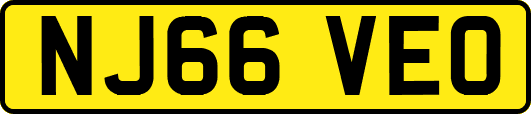 NJ66 VEO